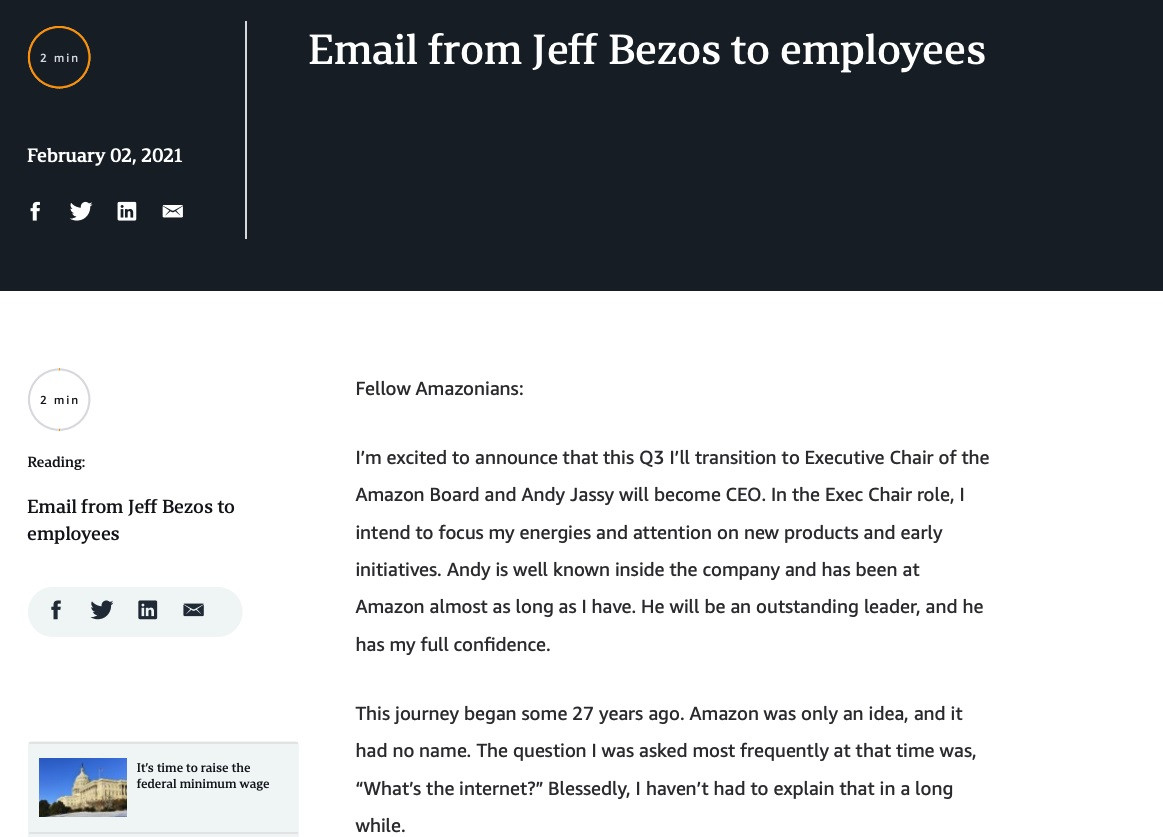 2 min

February 02, 2021

Email from Jeff Bezos to employees

2 min

Reading:

Email from Jeff Bezos to employees

It's time to raise the federal minimum wage

Fellow Amazonians:

I'm excited to announce that this Q3 I'll transition to Executive Chair of the Amazon Board and Andy Jassy will become CEO. In the Exec Chair role, I intend to focus my energies and attention on new products and early initiatives. Andy is well known inside the company and has been at Amazon almost as long as I have. He will be an outstanding leader, and he has my full confidence.

This journey began some 27 years ago. Amazon was only an idea, and it had no name. The question I was asked most frequently at that time was, "What's the internet?" Blessedly, I haven't had to explain that in a long while.